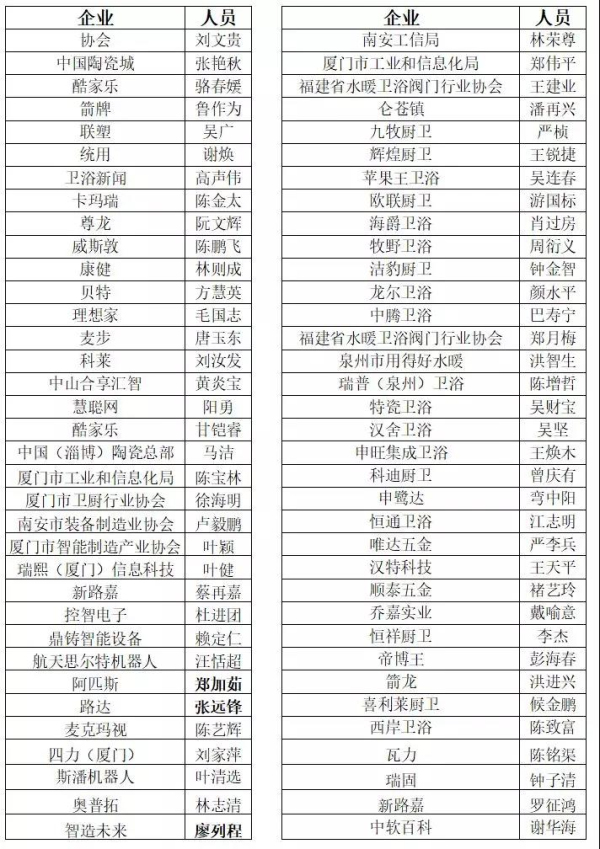 | 企业 | 人员 |
|---|---|
| 协会 | 刘文贵 |
| 中国陶瓷城 | 张艳秋 |
| 酷家乐 | 骆春媛 |
| 箭牌 | 鲁作为 |
| 联塑 | 吴广 |
| 统用 | 谢焕 |
| 卫浴新闻 | 高声伟 |
| 卡玛瑞 | 陈金太 |
| 尊龙 | 阮文辉 |
| 威斯敦 | 陈鹏飞 |
| 康健 | 林则成 |
| 贝特 | 方慧英 |
| 理想家 | 毛国志 |
| 麦步 | 唐玉东 |
| 科莱 | 刘汝发 |
| 中山合享汇智 | 黄炎宝 |
| 慧聪网 | 阳勇 |
| 酷家乐 | 甘铠睿 |
| 中国（淄博）陶瓷总部 | 马洁 |
| 厦门市工业和信息化局 | 陈宝林 |
| 厦门市卫厨行业协会 | 徐海明 |
| 南安市装备制造业协会 | 卢毅鹏 |
| 厦门市智能制造产业协会 | 叶颖 |
| 瑞熙（厦门）信息科技 | 叶健 |
| 新路嘉 | 蔡再嘉 |
| 控智电子 | 杜进团 |
| 鼎铸智能设备 | 赖定仁 |
| 航天思尔特机器人 | 汪恬超 |
| 阿匹斯 | 郑加茹 |
| 路达 | 张远锋 |
| 麦克玛视 | 陈艺辉 |
| 四力（厦门） | 刘家萍 |
| 斯潘机器人 | 叶清选 |
| 奥普拓 | 林志清 |
| 智造未来 | 廖列程 |

| 企业 | 人员 |
|---|---|
| 南安工信局 | 林荣尊 |
| 厦门市工业和信息化局 | 郑伟平 |
| 福建省水暖卫浴阀门行业协会 | 王建业 |
| 仑苍镇 | 潘再兴 |
| 九牧厨卫 | 严桢 |
| 辉煌厨卫 | 王锐捷 |
| 苹果王卫浴 | 吴连春 |
| 欧联厨卫 | 游国标 |
| 海爵卫浴 | 肖过房 |
| 牧野卫浴 | 周衍义 |
| 洁豹厨卫 | 钟金智 |
| 龙尔卫浴 | 颜水平 |
| 中腾卫浴 | 巴寿宁 |
| 福建省水暖卫浴阀门行业协会 | 郑月梅 |
| 泉州市用得好水暖 | 洪智生 |
| 瑞普（泉州）卫浴 | 陈增哲 |
| 特瓷卫浴 | 吴财宝 |
| 汉舍卫浴 | 吴坚 |
| 申旺集成卫浴 | 王焕木 |
| 科迪厨卫 | 曾庆有 |
| 申鹭达 | 弯中阳 |
| 恒通卫浴 | 江志明 |
| 唯达五金 | 严李兵 |
| 汉特科技 | 王天平 |
| 顺泰五金 | 褚艺玲 |
| 乔嘉实业 | 戴喻意 |
| 恒祥厨卫 | 李杰 |
| 帝博王 | 彭海春 |
| 箭龙 | 洪进兴 |
| 喜利莱厨卫 | 候金鹏 |
| 西岸卫浴 | 陈致富 |
| 瓦力 | 陈铭渠 |
| 瑞固 | 钟子清 |
| 新路嘉 | 罗征鸿 |
| 中软百科 | 谢华海 |